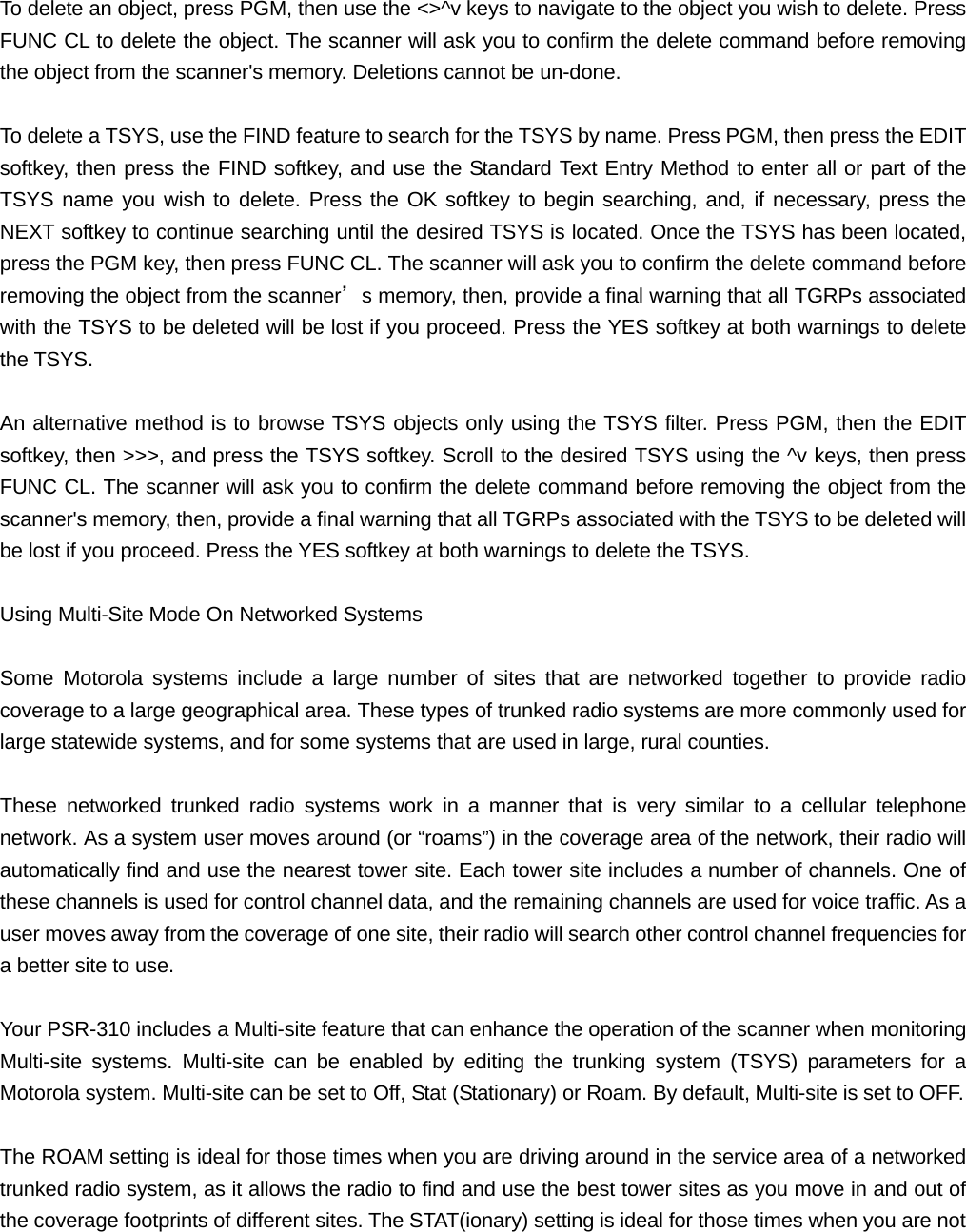 To delete an object, press PGM, then use the <>^v keys to navigate to the object you wish to delete. Press FUNC CL to delete the object. The scanner will ask you to confirm the delete command before removing the object from the scanner's memory. Deletions cannot be un-done.

To delete a TSYS, use the FIND feature to search for the TSYS by name. Press PGM, then press the EDIT softkey, then press the FIND softkey, and use the Standard Text Entry Method to enter all or part of the TSYS name you wish to delete. Press the OK softkey to begin searching, and, if necessary, press the NEXT softkey to continue searching until the desired TSYS is located. Once the TSYS has been located, press the PGM key, then press FUNC CL. The scanner will ask you to confirm the delete command before removing the object from the scanner’s memory, then, provide a final warning that all TGRPs associated with the TSYS to be deleted will be lost if you proceed. Press the YES softkey at both warnings to delete the TSYS.

An alternative method is to browse TSYS objects only using the TSYS filter. Press PGM, then the EDIT softkey, then >>>, and press the TSYS softkey. Scroll to the desired TSYS using the ^v keys, then press FUNC CL. The scanner will ask you to confirm the delete command before removing the object from the scanner's memory, then, provide a final warning that all TGRPs associated with the TSYS to be deleted will be lost if you proceed. Press the YES softkey at both warnings to delete the TSYS.

Using Multi-Site Mode On Networked Systems

Some Motorola systems include a large number of sites that are networked together to provide radio coverage to a large geographical area. These types of trunked radio systems are more commonly used for large statewide systems, and for some systems that are used in large, rural counties.

These networked trunked radio systems work in a manner that is very similar to a cellular telephone network. As a system user moves around (or “roams”) in the coverage area of the network, their radio will automatically find and use the nearest tower site. Each tower site includes a number of channels. One of these channels is used for control channel data, and the remaining channels are used for voice traffic. As a user moves away from the coverage of one site, their radio will search other control channel frequencies for a better site to use.

Your PSR-310 includes a Multi-site feature that can enhance the operation of the scanner when monitoring Multi-site systems. Multi-site can be enabled by editing the trunking system (TSYS) parameters for a Motorola system. Multi-site can be set to Off, Stat (Stationary) or Roam. By default, Multi-site is set to OFF.

The ROAM setting is ideal for those times when you are driving around in the service area of a networked trunked radio system, as it allows the radio to find and use the best tower sites as you move in and out of the coverage footprints of different sites. The STAT(ionary) setting is ideal for those times when you are not